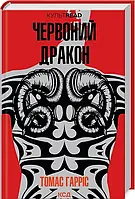 КУЛЬТREAD
ЧЕРВОНИЙ ДРАКОН
ТОМАС ГАРРІС
КСД